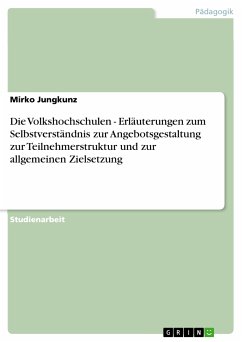 Pädagogik

Mirko Jungkunz

Die Volkshochschulen - Erläuterungen zum Selbstverständnis zur Angebotsgestaltung zur Teilnehmerstruktur und zur allgemeinen Zielsetzung

Studienarbeit

GRIN